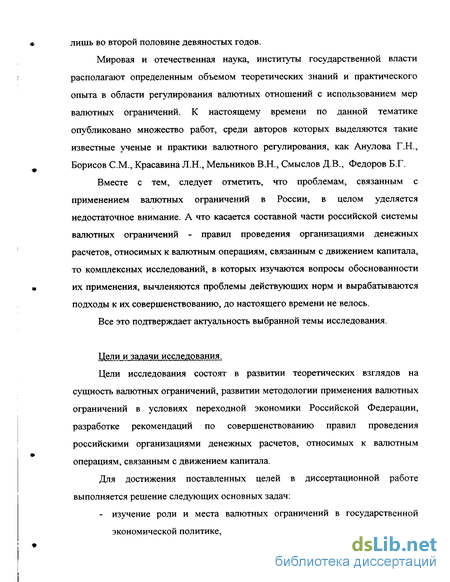 лишь во второй половине девяностых годов.

Мировая и отечественная наука, институты государственной власти располагают определенным объемом теоретических знаний и практического опыта в области регулирования валютных отношений с использованием мер валютных ограничений. К настоящему времени по данной тематике опубликовано множество работ, среди авторов которых выделяются такие известные ученые и практики валютного регулирования, как Анулова Г.Н., Борисов С.М., Красавина Л.Н., Мельников В.Н., Смыслов Д.В., Федоров Б.Г.

Вместе с тем, следует отметить, что проблемам, связанным с применением валютных ограничений в России, в целом уделяется недостаточное внимание. А что касается составной части российской системы валютных ограничений - правил проведения организациями денежных расчетов, относимых к валютным операциям, связанным с движением капитала, то комплексных исследований, в которых изучаются вопросы обоснованности их применения, вычленяются проблемы действующих норм и вырабатываются подходы к их совершенствованию, до настоящего времени не велось.

Все это подтверждает актуальность выбранной темы исследования.

Цели и задачи исследования.

Цели исследования состоят в развитии теоретических взглядов на сущность валютных ограничений, развитии методологии применения валютных ограничений в условиях переходной экономики Российской Федерации, разработке рекомендаций по совершенствованию правил проведения российскими организациями денежных расчетов, относимых к валютным операциям, связанным с движением капитала.

Для достижения поставленных целей в диссертационной работе выполняется решение следующих основных задач:

- изучение роли и места валютных ограничений в государственной экономической политике,

dsLib.net
библиотека диссертаций